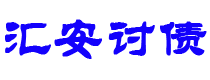 汇安讨债